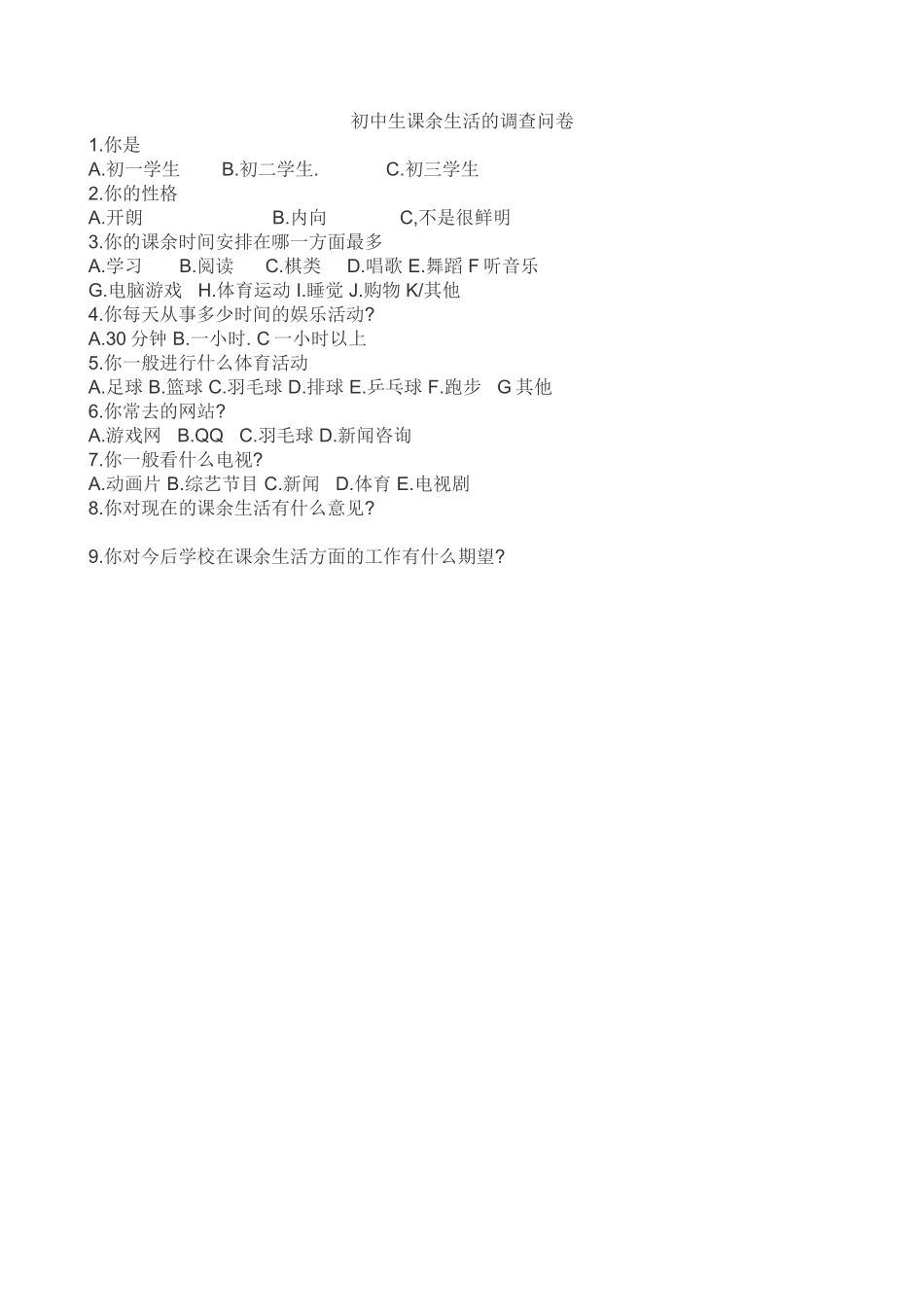 初中生课余生活的调查问卷

1.你是
A.初一学生　B.初二学生.　C.初三学生
2.你的性格
A.开朗　B.内向　C,不是很鲜明
3.你的课余时间安排在哪一方面最多
A.学习　B.阅读　C.棋类　D.唱歌 E.舞蹈 F 听音乐
G.电脑游戏　H.体育运动 I.睡觉 J.购物 K/其他
4.你每天从事多少时间的娱乐活动?
A.30 分钟 B.一小时. C 一小时以上
5.你一般进行什么体育活动
A.足球 B.篮球 C.羽毛球 D.排球 E.乒乓球 F.跑步　G 其他
6.你常去的网站?
A.游戏网　B.QQ　C.羽毛球 D.新闻咨询
7.你一般看什么电视?
A.动画片 B.综艺节目 C.新闻　D.体育 E.电视剧
8.你对现在的课余生活有什么意见?

9.你对今后学校在课余生活方面的工作有什么期望?